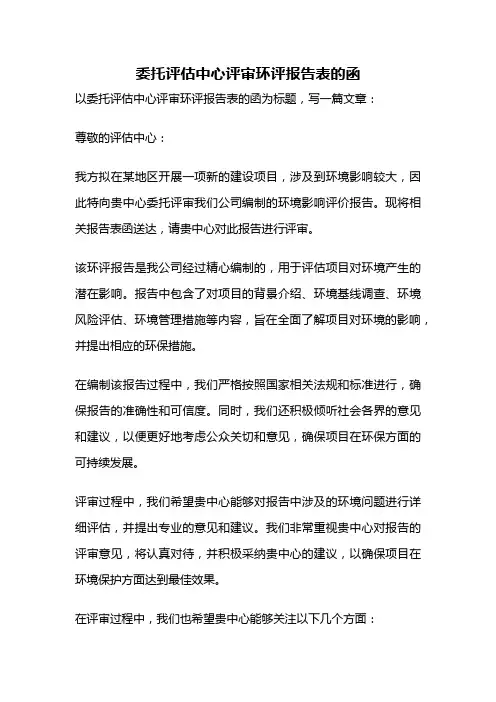 委托评估中心评审环评报告表的函

以委托评估中心评审环评报告表的函为标题，写一篇文章：

尊敬的评估中心：

我方拟在某地区开展一项新的建设项目，涉及到环境影响较大，因此特向贵中心委托评审我们公司编制的环境影响评价报告。现将相关报告表函送达，请贵中心对此报告进行评审。

该环评报告是我公司经过精心编制的，用于评估项目对环境产生的潜在影响。报告中包含了对项目的背景介绍、环境基线调查、环境风险评估、环境管理措施等内容，旨在全面了解项目对环境的影响，并提出相应的环保措施。

在编制该报告过程中，我们严格按照国家相关法规和标准进行，确保报告的准确性和可信度。同时，我们还积极倾听社会各界的意见和建议，以便更好地考虑公众关切和意见，确保项目在环保方面的可持续发展。

评审过程中，我们希望贵中心能够对报告中涉及的环境问题进行详细评估，并提出专业的意见和建议。我们非常重视贵中心对报告的评审意见，将认真对待，并积极采纳贵中心的建议，以确保项目在环境保护方面达到最佳效果。

在评审过程中，我们也希望贵中心能够关注以下几个方面：